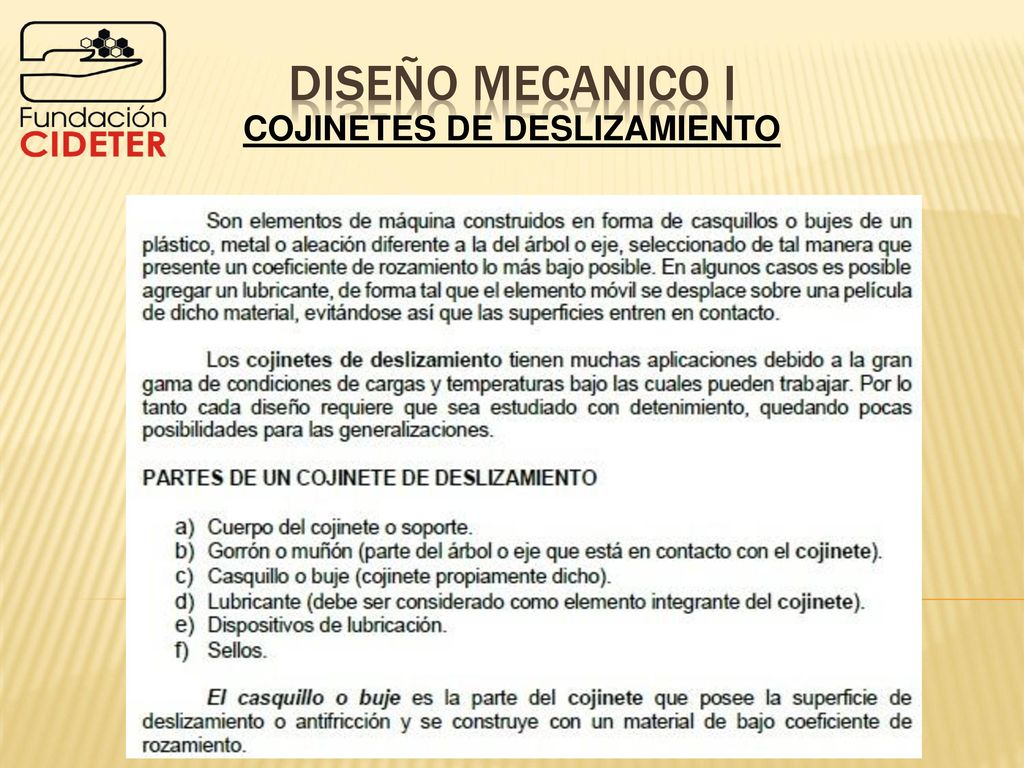 Fundación
CIDETER

DISEÑO MECANICO I
COJINETES DE DESLIZAMIENTO

Son elementos de máquina construidos en forma de casquillos o bujes de un plástico, metal o aleación diferente a la del árbol o eje, seleccionado de tal manera que presente un coeficiente de rozamiento lo más bajo posible. En algunos casos es posible agregar un lubricante, de forma tal que el elemento móvil se desplace sobre una película de dicho material, evitándose así que las superficies entren en contacto.

Los cojinetes de deslizamiento tienen muchas aplicaciones debido a la gran gama de condiciones de cargas y temperaturas bajo las cuales pueden trabajar. Por lo tanto cada diseño requiere que sea estudiado con detenimiento, quedando pocas posibilidades para las generalizaciones.

PARTES DE UN COJINETE DE DESLIZAMIENTO

a) Cuerpo del cojinete o soporte.
b) Gorrón o muñón (parte del árbol o eje que está en contacto con el cojinete).
c) Casquillo o buje (cojinete propiamente dicho).
d) Lubricante (debe ser considerado como elemento integrante del cojinete).
e) Dispositivos de lubricación.
f) Sellos.

El casquillo o buje es la parte del cojinete que posee la superficie de deslizamiento o antifricción y se construye con un material de bajo coeficiente de rozamiento.